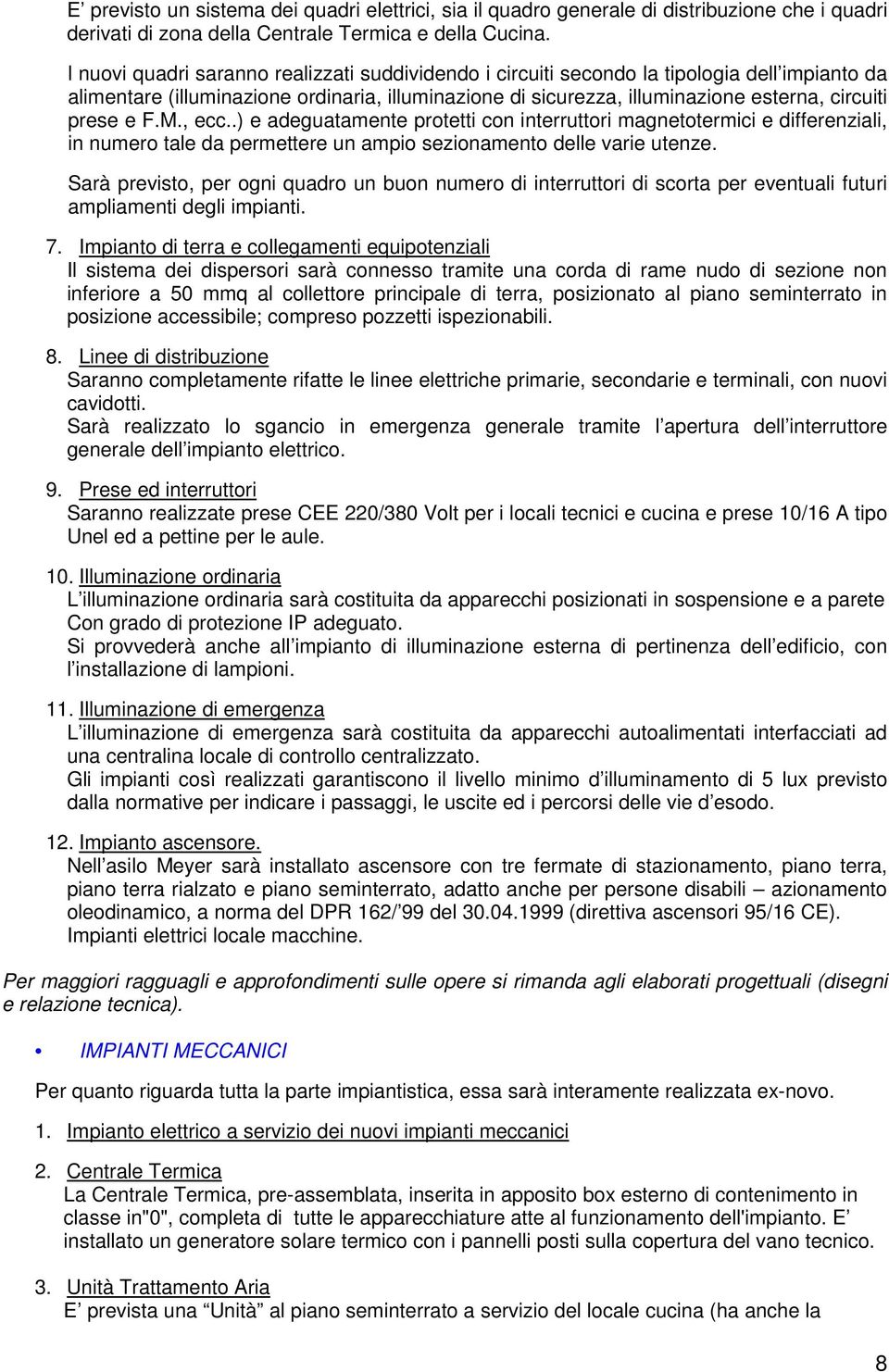 E’ previsto un sistema dei quadri elettrici, sia il quadro generale di distribuzione che i quadri derivati di zona della Centrale Termica e della Cucina.

I nuovi quadri saranno realizzati suddividendo i circuiti secondo la tipologia dell’impianto da alimentare (illuminazione ordinaria, illuminazione di sicurezza, illuminazione esterna, circuiti prese e F.M., ecc..) e adeguatamente protetti con interruttori magnetotermici e differenziali, in numero tale da permettere un ampio sezionamento delle varie utenze.

Sarà previsto, per ogni quadro un buon numero di interruttori di scorta per eventuali futuri ampliamenti degli impianti.

7. Impianto di terra e collegamenti equipotenziali
Il sistema dei dispersori sarà connesso tramite una corda di rame nudo di sezione non inferiore a 50 mmq al collettore principale di terra, posizionato al piano seminterrato in posizione accessibile; compreso pozzetti ispezionabili.

8. Linee di distribuzione
Saranno completamente rifatte le linee elettriche primarie, secondarie e terminali, con nuovi cavidotti.
Sarà realizzato lo sgancio in emergenza generale tramite l’apertura dell’interruttore generale dell’impianto elettrico.

9. Prese ed interruttori
Saranno realizzate prese CEE 220/380 Volt per i locali tecnici e cucina e prese 10/16 A tipo Unel ed a pettine per le aule.

10. Illuminazione ordinaria
L’illuminazione ordinaria sarà costituita da apparecchi posizionati in sospensione e a parete Con grado di protezione IP adeguato.
Si provvederà anche all’impianto di illuminazione esterna di pertinenza dell’edificio, con l’installazione di lampioni.

11. Illuminazione di emergenza
L’illuminazione di emergenza sarà costituita da apparecchi autoalimentati interfacciati ad una centralina locale di controllo centralizzato.
Gli impianti così realizzati garantiscono il livello minimo d’illuminamento di 5 lux previsto dalla normative per indicare i passaggi, le uscite ed i percorsi delle vie d’esodo.

12. Impianto ascensore.
Nell’asilo Meyer sarà installato ascensore con tre fermate di stazionamento, piano terra, piano terra rialzato e piano seminterrato, adatto anche per persone disabili – azionamento oleodinamico, a norma del DPR 162/’99 del 30.04.1999 (direttiva ascensori 95/16 CE).
Impianti elettrici locale macchine.

Per maggiori ragguagli e approfondimenti sulle opere si rimanda agli elaborati progettuali (disegni e relazione tecnica).

• IMPIANTI MECCANICI

Per quanto riguarda tutta la parte impiantistica, essa sarà interamente realizzata ex-novo.

1. Impianto elettrico a servizio dei nuovi impianti meccanici

2. Centrale Termica
La Centrale Termica, pre-assemblata, inserita in apposito box esterno di contenimento in classe in"0", completa di tutte le apparecchiature atte al funzionamento dell'impianto. E’ installato un generatore solare termico con i pannelli posti sulla copertura del vano tecnico.

3. Unità Trattamento Aria
E’ prevista una “Unità” al piano seminterrato a servizio del locale cucina (ha anche la

8